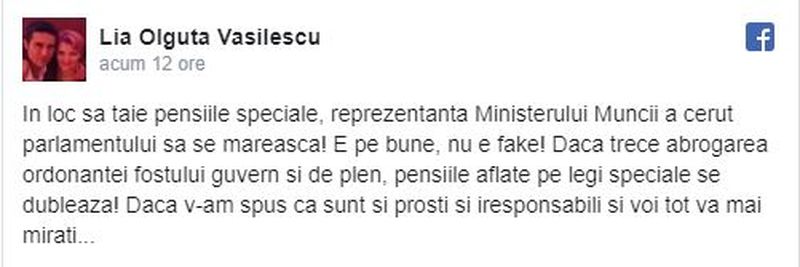 Lia Olguta Vasilescu
acum 12 ore

In loc sa taie pensiile speciale, reprezentanta Ministerului Muncii a cerut parlamentului sa se mareasca! E pe bune, nu e fake! Daca trece abrogarea ordonantei fostului guvern si de plen, pensiile aflate pe legi speciale se dubleaza! Daca v-am spus ca sunt si prosti si iresponsabili si voi tot va mai mirati...